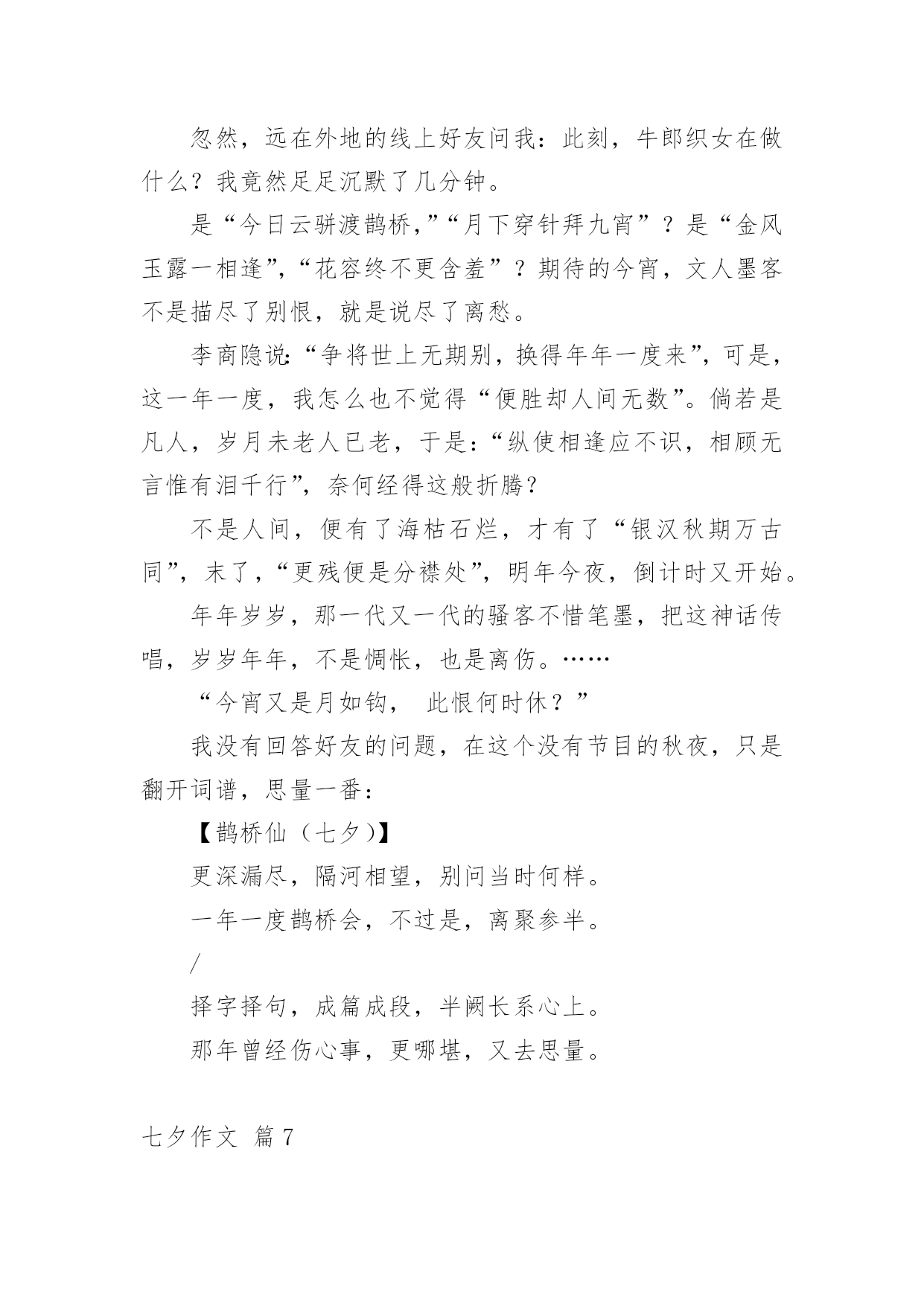 忽然，远在外地的线上好友问我：此刻，牛郎织女在做什么？我竟然足足沉默了几分钟。

是“今日云骈渡鹊桥，”“月下穿针拜九宵”？是“金风玉露一相逢”，“花容终不更含羞”？期待的今宵，文人墨客不是描尽了别恨，就是说尽了离愁。

李商隐说：“争将世上无期别，换得年年一度来”，可是，这一年一度，我怎么也不觉得“便胜却人间无数”。倘若是凡人，岁月未老人已老，于是：“纵使相逢应不识，相顾无言惟有泪千行”，奈何经得这般折腾？

不是人间，便有了海枯石烂，才有了“银汉秋期万古同”，末了，“更残便是分襟处”，明年今夜，倒计时又开始。

年年岁岁，那一代又一代的骚客不惜笔墨，把这神话传唱，岁岁年年，不是惆怅，也是离伤。……

“今宵又是月如钩， 此恨何时休？”

我没有回答好友的问题，在这个没有节目的秋夜，只是翻开词谱，思量一番：

【鹊桥仙（七夕）】

更深漏尽，隔河相望，别问当时何样。

一年一度鹊桥会，不过是，离聚参半。

/

择字择句，成篇成段，半阙长系心上。

那年曾经伤心事，更哪堪，又去思量。

七夕作文 篇7